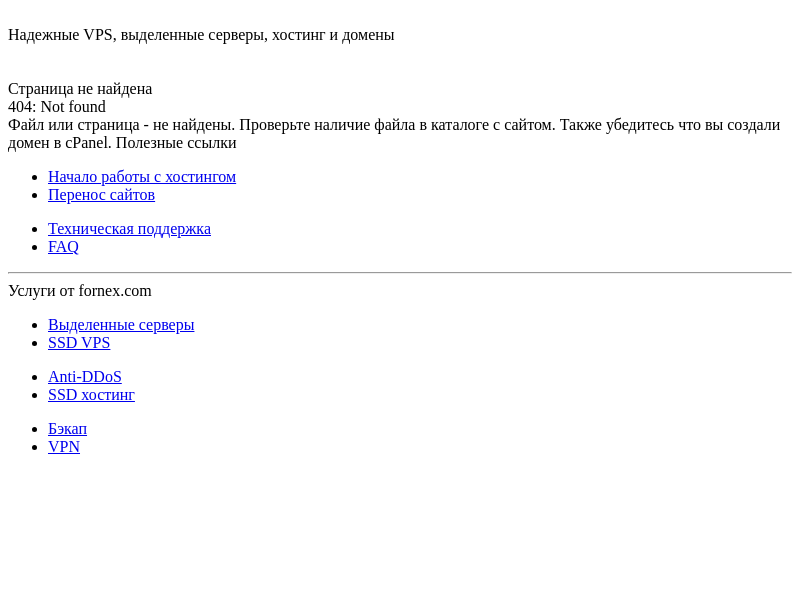 Надежные VPS, выделенные серверы, хостинг и домены

Страница не найдена
404: Not found
Файл или страница - не найдены. Проверьте наличие файла в каталоге с сайтом. Также убедитесь что вы создали домен в cPanel. Полезные ссылки

- Начало работы с хостингом
- Перенос сайтов

- Техническая поддержка
- FAQ

Услуги от fornex.com

- Выделенные серверы
- SSD VPS

- Anti-DDoS
- SSD хостинг

- Бэкап
- VPN